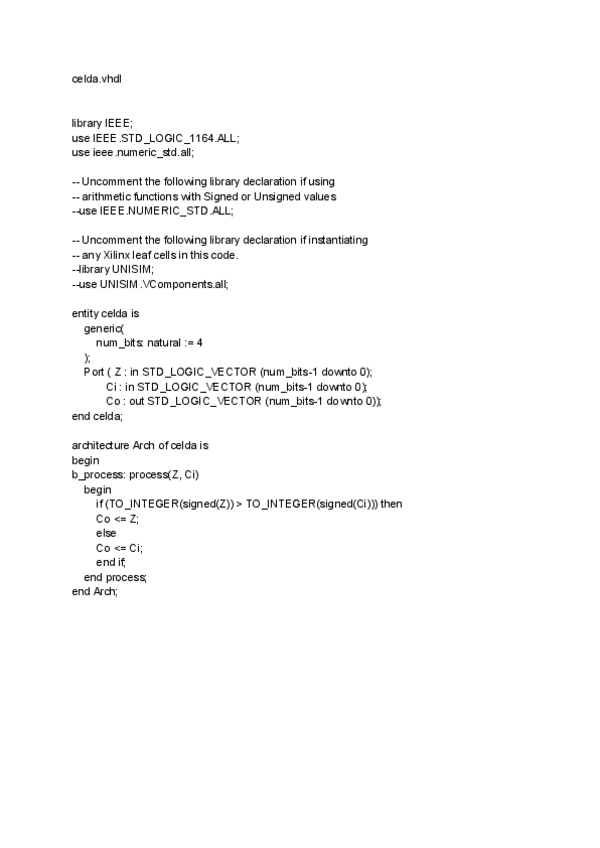 celda.vhdl

library IEEE;
use IEEE.STD_LOGIC_1164.ALL;
use ieee.numeric_std.all;

-- Uncomment the following library declaration if using
-- arithmetic functions with Signed or Unsigned values
--use IEEE.NUMERIC_STD.ALL;

-- Uncomment the following library declaration if instantiating
-- any Xilinx leaf cells in this code.
--library UNISIM;
--use UNISIM.VComponents.all;

entity celda is
generic(
num_bits: natural := 4
);
Port ( Z : in STD_LOGIC_VECTOR (num_bits-1 downto 0);
Ci : in STD_LOGIC_VECTOR (num_bits-1 downto 0);
Co : out STD_LOGIC_VECTOR (num_bits-1 downto 0));
end celda;

architecture Arch of celda is
begin
b_process: process(Z, Ci)
begin
if (TO_INTEGER(signed(Z)) > TO_INTEGER(signed(Ci))) then
Co <= Z;
else
Co <= Ci;
end if;
end process;
end Arch;